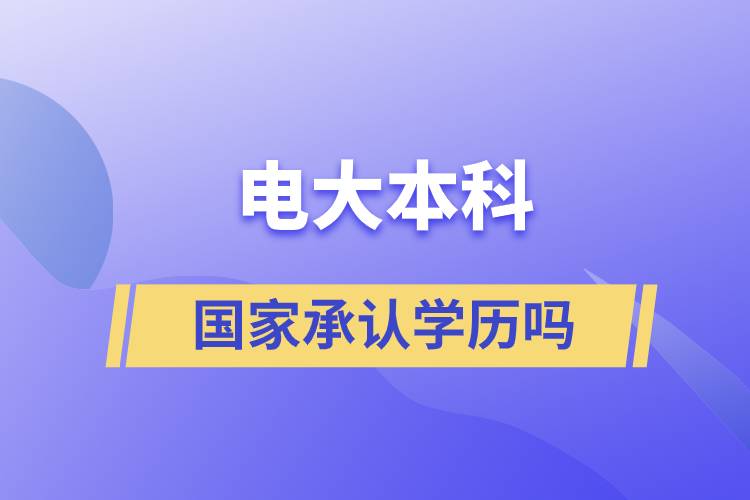 电大本科

国家承认学历吗